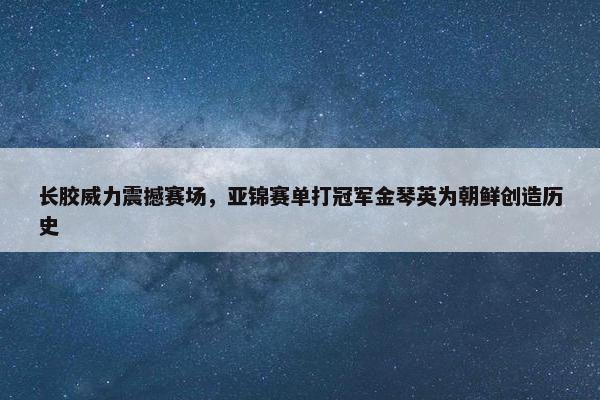 长胶威力震撼赛场，亚锦赛单打冠军金琴英为朝鲜创造历史